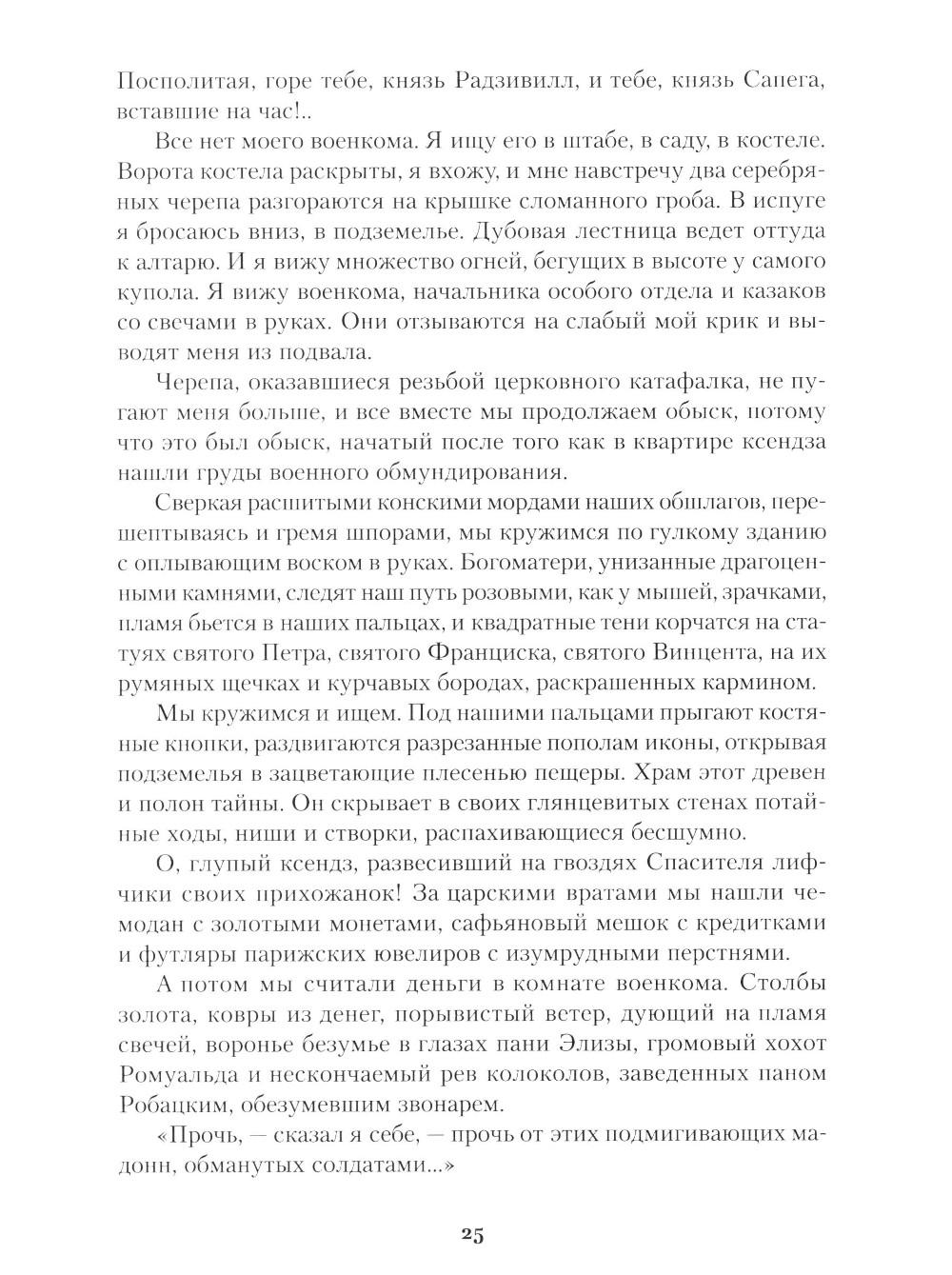 Посполитая, горе тебе, князь Радзивилл, и тебе, князь Сапега, вставшие на час!..

Все нет моего военкома. Я ищу его в штабе, в саду, в костеле. Ворота костела раскрыты, я вхожу, и мне навстречу два серебряных черепа разгораются на крышке сломанного гроба. В испуге я бросаюсь вниз, в подземелье. Дубовая лестница ведет оттуда к алтарю. И я вижу множество огней, бегущих в высоте у самого купола. Я вижу военкома, начальника особого отдела и казаков со свечами в руках. Они отзываются на слабый мой крик и выводят меня из подвала.

Черепа, оказавшиеся резьбой церковного катафалка, не пугают меня больше, и все вместе мы продолжаем обыск, потому что это был обыск, начатый после того как в квартире ксендза нашли груды военного обмундирования.

Сверкая расшитыми конскими мордами наших обшлагов, перешептываясь и гремя шпорами, мы кружимся по гулкому зданию с оплывающим воском в руках. Богоматери, унизанные драгоценными камнями, следят наш путь розовыми, как у мышей, зрачками, пламя бьется в наших пальцах, и квадратные тени корчатся на статуях святого Петра, святого Франциска, святого Винцента, на их румяных щечках и курчавых бородах, раскрашенных кармином.

Мы кружимся и ищем. Под нашими пальцами прыгают костяные кнопки, раздвигаются разрезанные пополам иконы, открывая подземелья в зацветающие плесенью пещеры. Храм этот древен и полон тайны. Он скрывает в своих глянцевитых стенах потайные ходы, ниши и створки, распахивающиеся бесшумно.

О, глупый ксендз, развесивший на гвоздях Спасителя лифчики своих прихожанок! За царскими вратами мы нашли чемодан с золотыми монетами, сафьяновый мешок с кредитками и футляры парижских ювелиров с изумрудными перстнями.

А потом мы считали деньги в комнате военкома. Столбы золота, ковры из денег, порывистый ветер, дующий на пламя свечей, воронье безумье в глазах пани Элизы, громовый хохот Ромуальда и нескончаемый рев колоколов, заведенных паном Робацким, обезумевшим звонарем.

«Прочь, — сказал я себе, — прочь от этих подмигивающих мадонн, обманутых солдатами...»

25